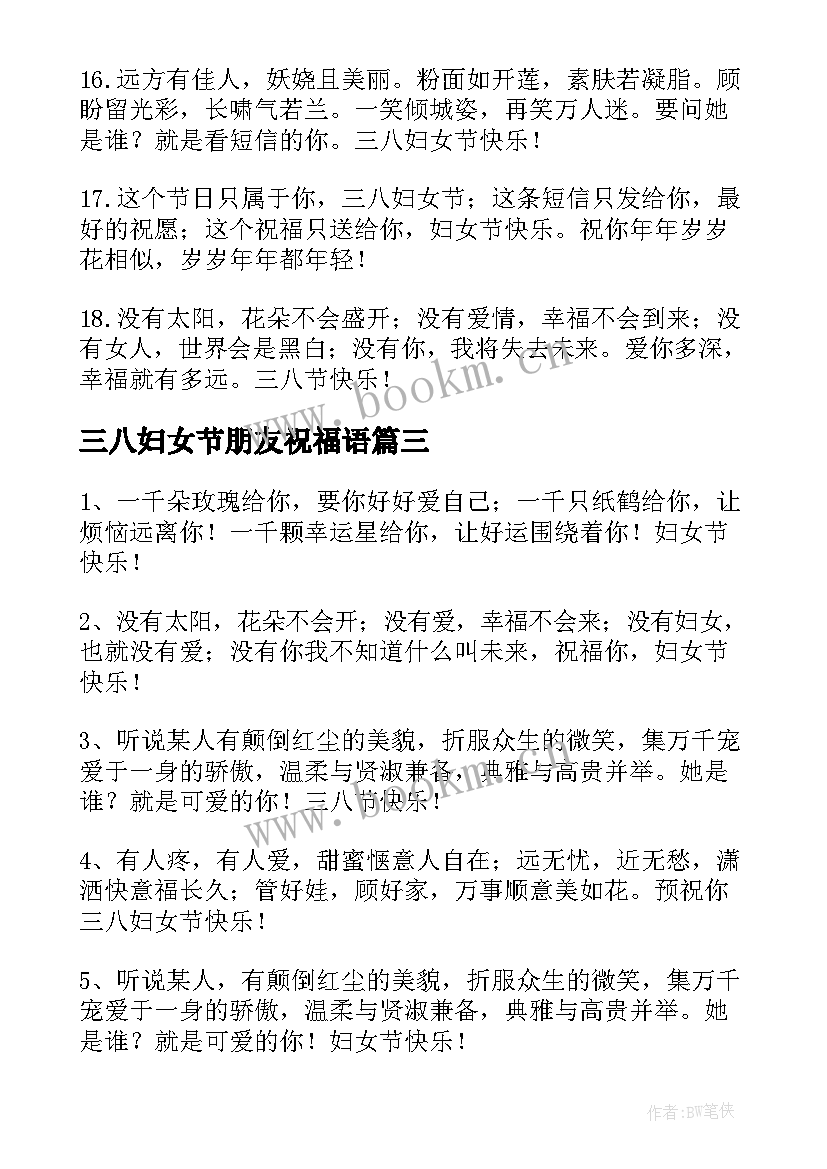 16.远方有佳人，妖娆且美丽。粉面如开莲，素肤若凝脂。顾盼留光彩，长啸气若兰。一笑倾城姿，再笑万人迷。要问她是谁？就是看短信的你。三八妇女节快乐！

17.这个节日只属于你，三八妇女节；这条短信只发给你，最好的祝愿；这个祝福只送给你，妇女节快乐。祝你年年岁岁花相似，岁岁年年都年轻！

18.没有太阳，花朵不会盛开；没有爱情，幸福不会到来；没有女人，世界会是黑白；没有你，我将失去未来。爱你多深，幸福就有多远。三八节快乐！

www.bookm.cn

三八妇女节朋友祝福语篇三

1、一千朵玫瑰给你，要你好好爱自己；一千只纸鹤给你，让烦恼远离你！一千颗幸运星给你，让好运围绕着你！妇女节快乐！

2、没有太阳，花朵不会开；没有爱，幸福不会来；没有妇女，也就没有爱；没有你我不知道什么叫未来，祝福你，妇女节快乐！

3、听说某人有颠倒红尘的美貌，折服众生的微笑，集万千宠爱于一身的骄傲，温柔与贤淑兼备，典雅与高贵并举。她是谁？就是可爱的你！三八节快乐！

www.bookm.cn

4、有人疼，有人爱，甜蜜惬意人自在；远无忧，近无愁，潇洒快意福长久；管好娃，顾好家，万事顺意美如花。预祝你三八妇女节快乐！

5、听说某人，有颠倒红尘的美貌，折服众生的微笑，集万千宠爱于一身的骄傲，温柔与贤淑兼备，典雅与高贵并举。她是谁？就是可爱的你！妇女节快乐！

作者:BW笔侠